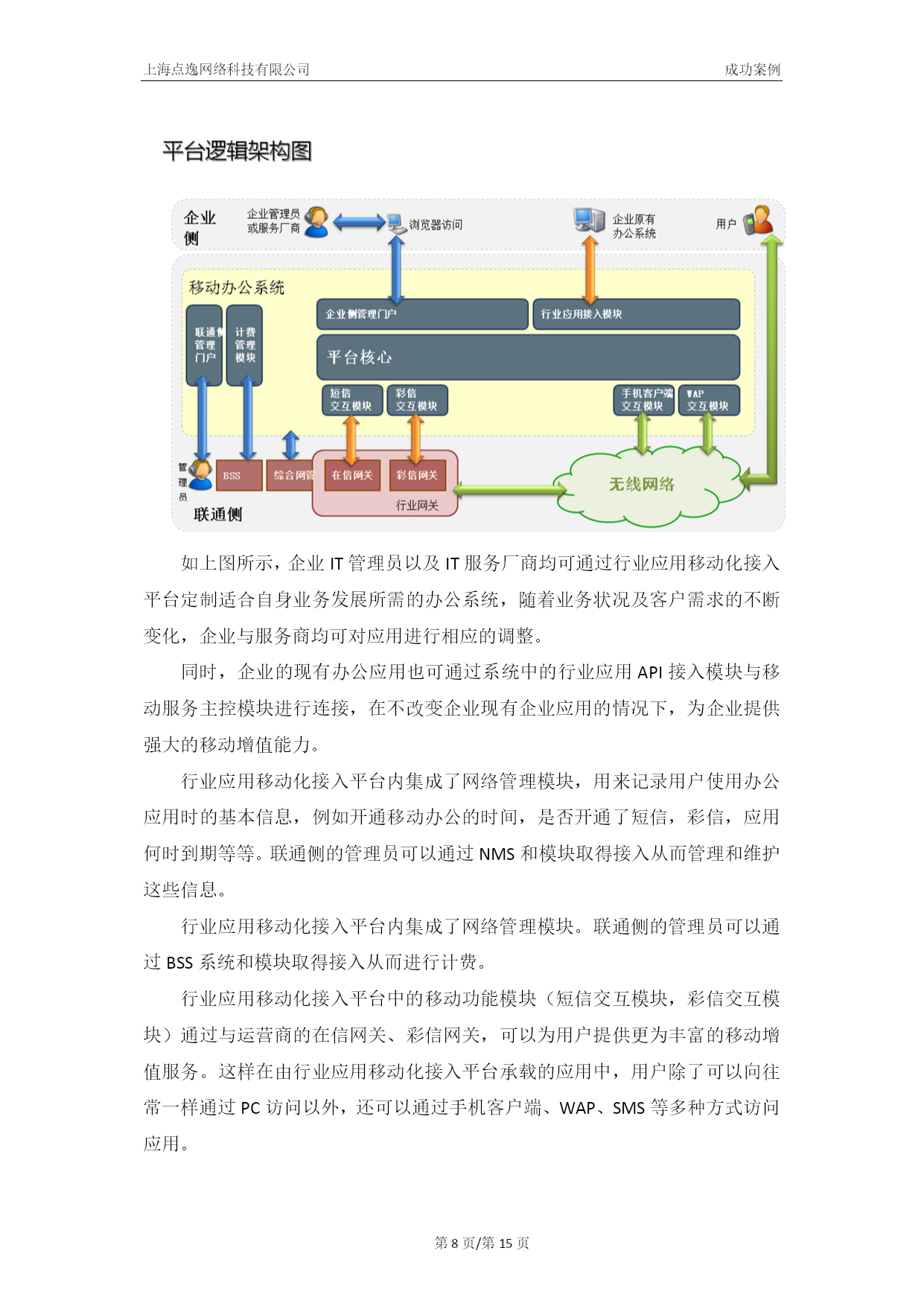 上海点逸网络科技有限公司

成功案例

平台逻辑架构图

企业侧

企业管理员或服务厂商

浏览器访问

企业原有办公系统

用户

移动办公系统

联通侧管理门户

计费管理模块

企业侧管理门户

行业应用接入模块

平台核心

短信交互模块

彩信交互模块

手机客户端交互模块

WAP交互模块

管理员

BSS

综合网管

在信网关

彩信网关

行业网关

无线网络

联通侧

如上图所示，企业 IT 管理员以及 IT 服务厂商均可通过行业应用移动化接入平台定制适合自身业务发展所需的办公系统，随着业务状况及客户需求的不断变化，企业与服务商均可对应用进行相应的调整。

同时，企业的现有办公应用也可通过系统中的行业应用 API 接入模块与移动服务主控模块进行连接，在不改变企业现有企业应用的情况下，为企业提供强大的移动增值能力。

行业应用移动化接入平台内集成了网络管理模块，用来记录用户使用办公应用时的基本信息，例如开通移动办公的时间，是否开通了短信，彩信，应用何时到期等等。联通侧的管理员可以通过 NMS 和模块取得接入从而管理和维护这些信息。

行业应用移动化接入平台内集成了网络管理模块。联通侧的管理员可以通过 BSS 系统和模块取得接入从而进行计费。

行业应用移动化接入平台中的移动功能模块（短信交互模块，彩信交互模块）通过与运营商的在信网关、彩信网关，可以为用户提供更为丰富的移动增值服务。这样在由行业应用移动化接入平台承载的应用中，用户除了可以向往常一样通过 PC 访问以外，还可以通过手机客户端、WAP、SMS 等多种方式访问应用。

第 8 页/第 15 页